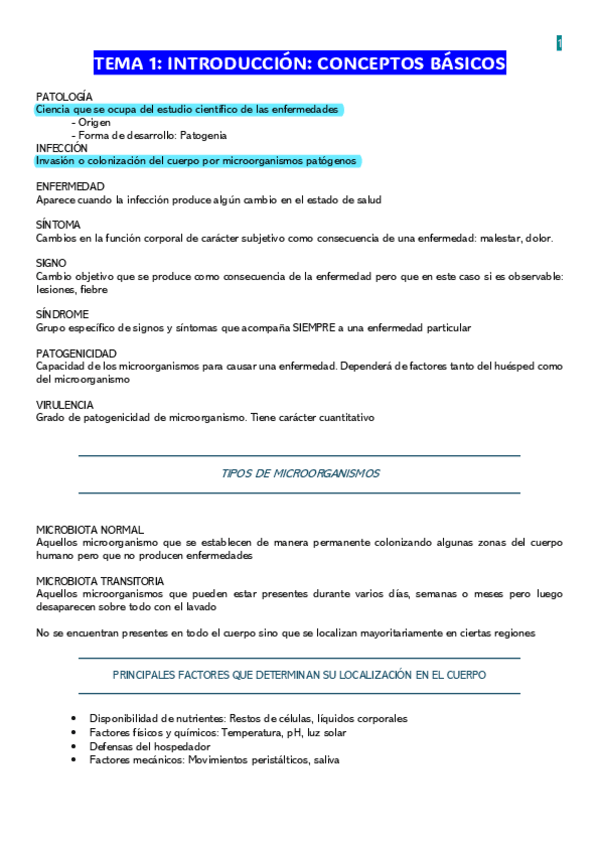 1

TEMA 1: INTRODUCCIÓN: CONCEPTOS BÁSICOS

PATOLOGÍA
Ciencia que se ocupa del estudio científico de las enfermedades
- Origen
- Forma de desarrollo: Patogenia

INFECCIÓN
Invasión o colonización del cuerpo por microorganismos patógenos

ENFERMEDAD
Aparece cuando la infección produce algún cambio en el estado de salud

SÍNTOMA
Cambios en la función corporal de carácter subjetivo como consecuencia de una enfermedad: malestar, dolor.

SIGNO
Cambio objetivo que se produce como consecuencia de la enfermedad pero que en este caso si es observable: lesiones, fiebre

SÍNDROME
Grupo específico de signos y síntomas que acompaña SIEMPRE a una enfermedad particular

PATOGENICIDAD
Capacidad de los microorganismos para causar una enfermedad. Dependerá de factores tanto del huésped como del microorganismo

VIRULENCIA
Grado de patogenicidad de microorganismo. Tiene carácter cuantitativo

TIPOS DE MICROORGANISMOS

MICROBIOTA NORMAL
Aquellos microorganismo que se establecen de manera permanente colonizando algunas zonas del cuerpo humano pero que no producen enfermedades

MICROBIOTA TRANSITORIA
Aquellos microorganismos que pueden estar presentes durante varios días, semanas o meses pero luego desaparecen sobre todo con el lavado

No se encuentran presentes en todo el cuerpo sino que se localizan mayoritariamente en ciertas regiones

PRINCIPALES FACTORES QUE DETERMINAN SU LOCALIZACIÓN EN EL CUERPO

• Disponibilidad de nutrientes: Restos de células, líquidos corporales
• Factores físicos y químicos: Temperatura, pH, luz solar
• Defensas del hospedador
• Factores mecánicos: Movimientos peristálticos, saliva